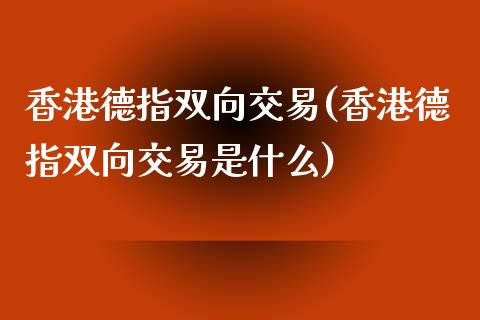 香港德指双向交易(香港德指双向交易是什么)